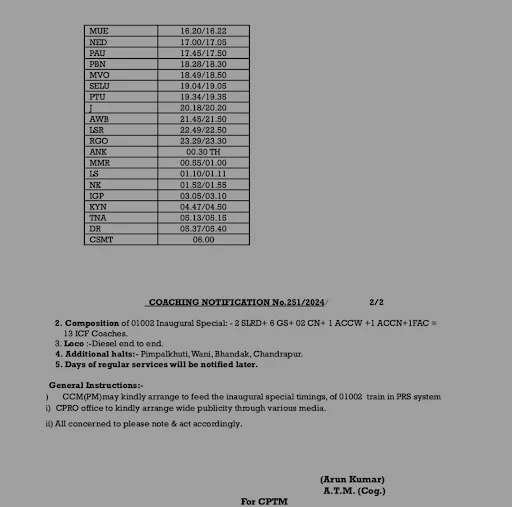 | MUE | 16.20/16.22 |
|---|---|
| NED | 17.00/17.05 |
| PAU | 17.45/17.50 |
| PBN | 18.28/18.30 |
| MVO | 18.49/18.50 |
| SELU | 19.04/19.05 |
| PTU | 19.34/19.35 |
| J | 20.18/20.20 |
| AWB | 21.45/21.50 |
| LSR | 22.49/22.50 |
| RGO | 23.29/23.30 |
| ANK | 00.30 TH |
| MMR | 00.55/01.00 |
| LS | 01.10/01.11 |
| NK | 01.52/01.55 |
| IGP | 03.05/03.10 |
| KYN | 04.47/04.50 |
| TNA | 05.13/05.15 |
| DR | 05.37/05.40 |
| CSMT | 06.00 |

COACHING NOTIFICATION No.251/2024/ 2/2

2. Composition of 01002 Inaugural Special: - 2 SLRD+ 6 GS+ 02 CN+ 1 ACCW +1 ACCN+1FAC = 13 ICF Coaches.
3. Loco :-Diesel end to end.
4. Additional halts:- Pimpalkhuti, Wani, Bhandak, Chandrapur.
5. Days of regular services will be notified later.

General Instructions:-
) CCM(PM)may kindly arrange to feed the inaugural special timings, of 01002 train in PRS system
i) CPRO office to kindly arrange wide publicity through various media.
ii) All concerned to please note & act accordingly.

(Arun Kumar)
A.T.M. (Cog.)
For CPTM